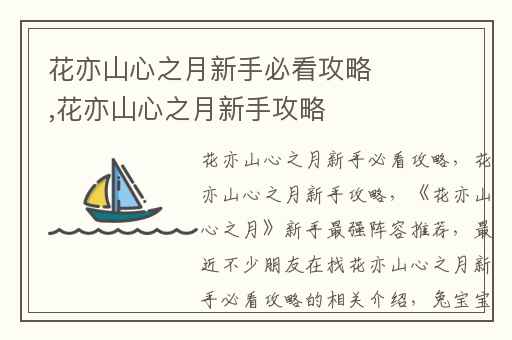 花亦山心之月新手必看攻略,花亦山心之月新手攻略

花亦山心之月新手必看攻略，花亦山心之月新手攻略，《花亦山心之月》新手最强阵容推荐，最近不少朋友在找花亦山心之月新手必看攻略的相关介绍，兔宝宝